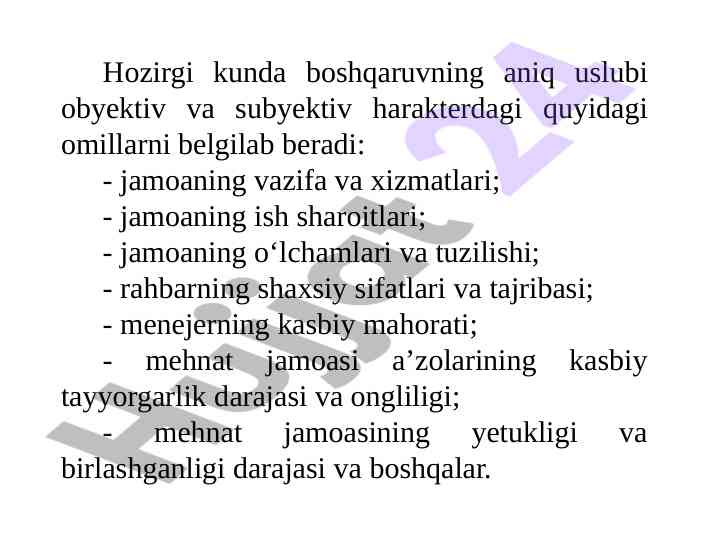 Hozirgi kunda boshqaruvning aniq uslubi obyektiv va subyektiv harakterdagi quyidagi omillarni belgilab beradi:

- jamoaning vazifa va xizmatlari;

- jamoaning ish sharoitlari;

- jamoaning o‘lchamlari va tuzilishi;

- rahbarning shaxsiy sifatlari va tajribasi;

- menejerning kasbiy mahorati;

- mehnat jamoasi a’zolarining kasbiy tayyorgarlik darajasi va ongliligi;

- mehnat jamoasining yetukligi va birlashganligi darajasi va boshqalar.

Hujjat 24